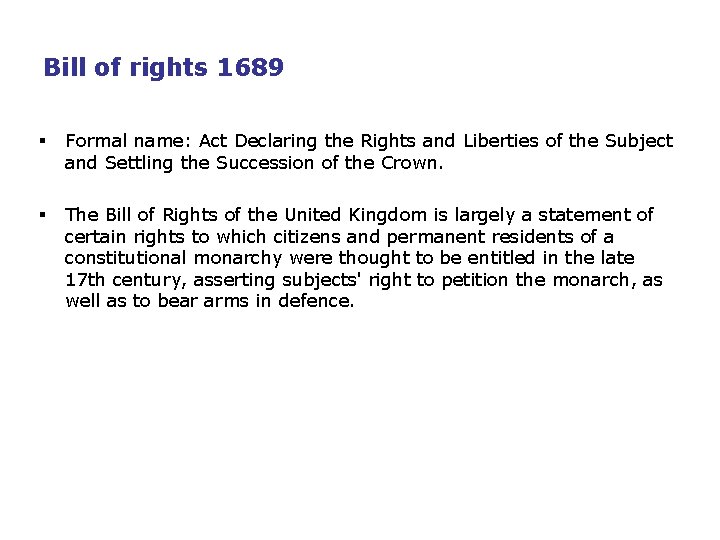 Bill of rights 1689

• Formal name: Act Declaring the Rights and Liberties of the Subject and Settling the Succession of the Crown.

• The Bill of Rights of the United Kingdom is largely a statement of certain rights to which citizens and permanent residents of a constitutional monarchy were thought to be entitled in the late 17th century, asserting subjects' right to petition the monarch, as well as to bear arms in defence.